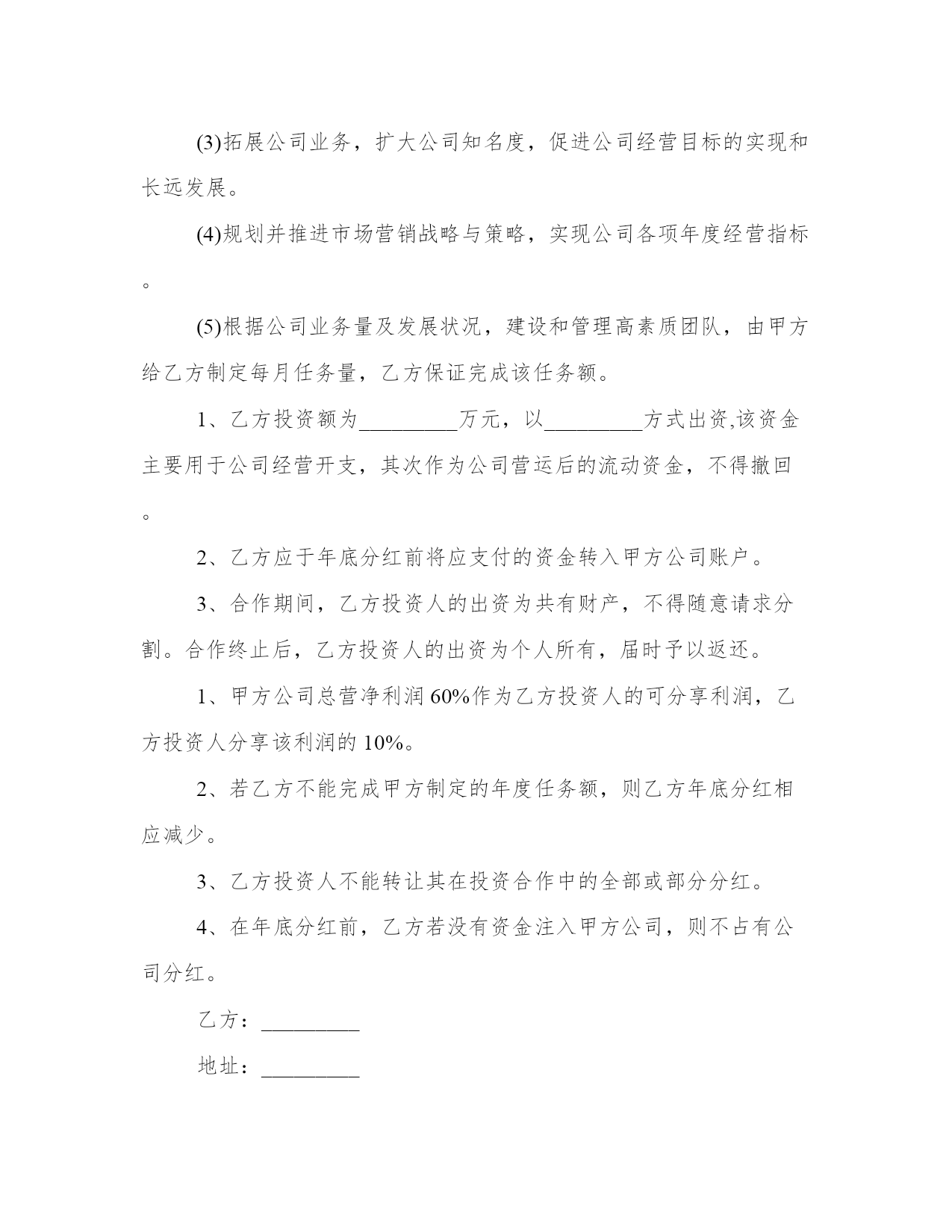 (3)拓展公司业务，扩大公司知名度，促进公司经营目标的实现和长远发展。

(4)规划并推进市场营销战略与策略，实现公司各项年度经营指标。

(5)根据公司业务量及发展状况，建设和管理高素质团队，由甲方给乙方制定每月任务量，乙方保证完成该任务额。

1、乙方投资额为_________万元，以_________方式出资,该资金主要用于公司经营开支，其次作为公司营运后的流动资金，不得撤回。

2、乙方应于年底分红前将应支付的资金转入甲方公司账户。

3、合作期间，乙方投资人的出资为共有财产，不得随意请求分割。合作终止后，乙方投资人的出资为个人所有，届时予以返还。

1、甲方公司总营净利润60%作为乙方投资人的可分享利润，乙方投资人分享该利润的10%。

2、若乙方不能完成甲方制定的年度任务额，则乙方年底分红相应减少。

3、乙方投资人不能转让其在投资合作中的全部或部分分红。

4、在年底分红前，乙方若没有资金注入甲方公司，则不占有公司分红。

乙方：_________

地址：_________